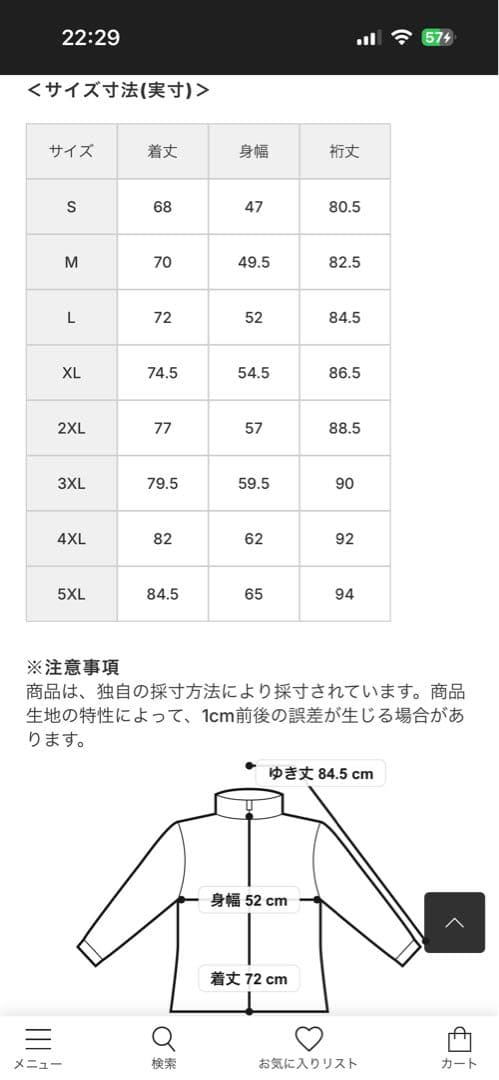 22:29

57

＜サイズ寸法(実寸)＞

| サイズ | 着丈 | 身幅 | 裄丈 |
|---|---|---|---|
| S | 68 | 47 | 80.5 |
| M | 70 | 49.5 | 82.5 |
| L | 72 | 52 | 84.5 |
| XL | 74.5 | 54.5 | 86.5 |
| 2XL | 77 | 57 | 88.5 |
| 3XL | 79.5 | 59.5 | 90 |
| 4XL | 82 | 62 | 92 |
| 5XL | 84.5 | 65 | 94 |

※注意事項
商品は、独自の採寸方法により採寸されています。商品生地の特性によって、1cm前後の誤差が生じる場合があります。

ゆき丈 84.5 cm

身幅 52 cm

着丈 72 cm

メニュー

検索

お気に入りリスト

カート